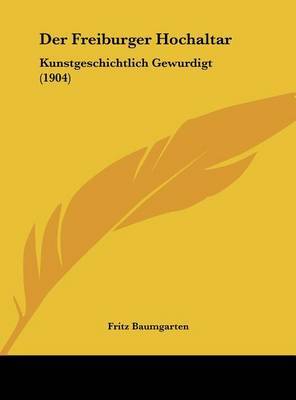 Der Freiburger Hochaltar

Kunstgeschichtlich Gewurdigt (1904)

Fritz Baumgarten